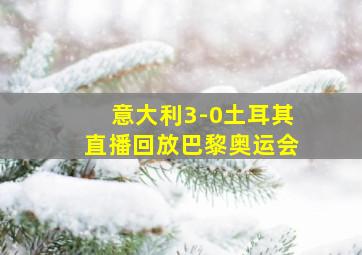 意大利3-0土耳其
直播回放巴黎奥运会